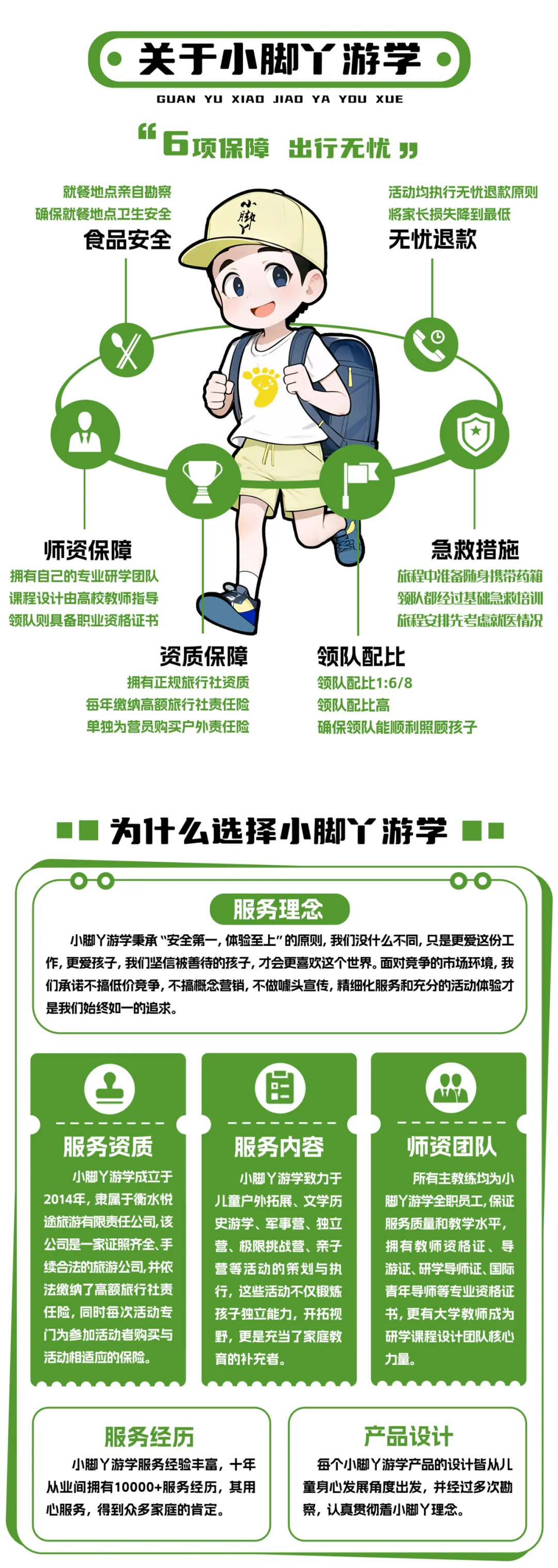 关于小脚丫游学

GUAN YU XIAO JIAO YA YOU XUE

“6项保障 出行无忧”

就餐地点亲自勘察
确保就餐地点卫生安全
食品安全

活动均执行无忧退款原则
将家长损失降到最低
无忧退款

小脚丫

师资保障
拥有自己的专业研学团队
课程设计由高校教师指导
领队则具备职业资格证书

急救措施
旅程中准备随身携带药箱
领队都经过基础急救培训
旅程安排先考虑就医情况

资质保障
拥有正规旅行社资质
每年缴纳高额旅行社责任险
单独为营员购买户外责任险

领队配比
领队配比1:6/8
领队配比高
确保领队能顺利照顾孩子

为什么选择小脚丫游学

服务理念

小脚丫游学秉承“安全第一，体验至上”的原则，我们没什么不同，只是更爱这份工作，更爱孩子，我们坚信被善待的孩子，才会更喜欢这个世界。面对竞争的市场环境，我们承诺不搞低价竞争，不搞概念营销，不做噱头宣传，精细化服务和充分的活动体验才是我们始终如一的追求。

服务资质

小脚丫游学成立于2014年，隶属于衡水悦途旅游有限责任公司，该公司是一家证照齐全、手续合法的旅游公司，并依法缴纳了高额旅行社责任险，同时每次活动专门为参加活动者购买与活动相适应的保险。

服务内容

小脚丫游学致力于儿童户外拓展、文学历史游学、军事营、独立营、极限挑战营、亲子营等活动的策划与执行，这些活动不仅锻炼孩子独立能力，开拓视野，更是充当了家庭教育的补充者。

师资团队

所有主教练均为小脚丫游学全职员工，保证服务质量和教学水平，拥有教师资格证、导游证、研学导师证、国际青年导师等专业资格证书，更有大学教师成为研学课程设计团队核心力量。

服务经历

小脚丫游学服务经验丰富，十年从业间拥有10000+服务经历，其用心服务，得到众多家庭的肯定。

产品设计

每个小脚丫游学产品的设计皆从儿童身心发展角度出发，并经过多次勘察，认真贯彻着小脚丫理念。